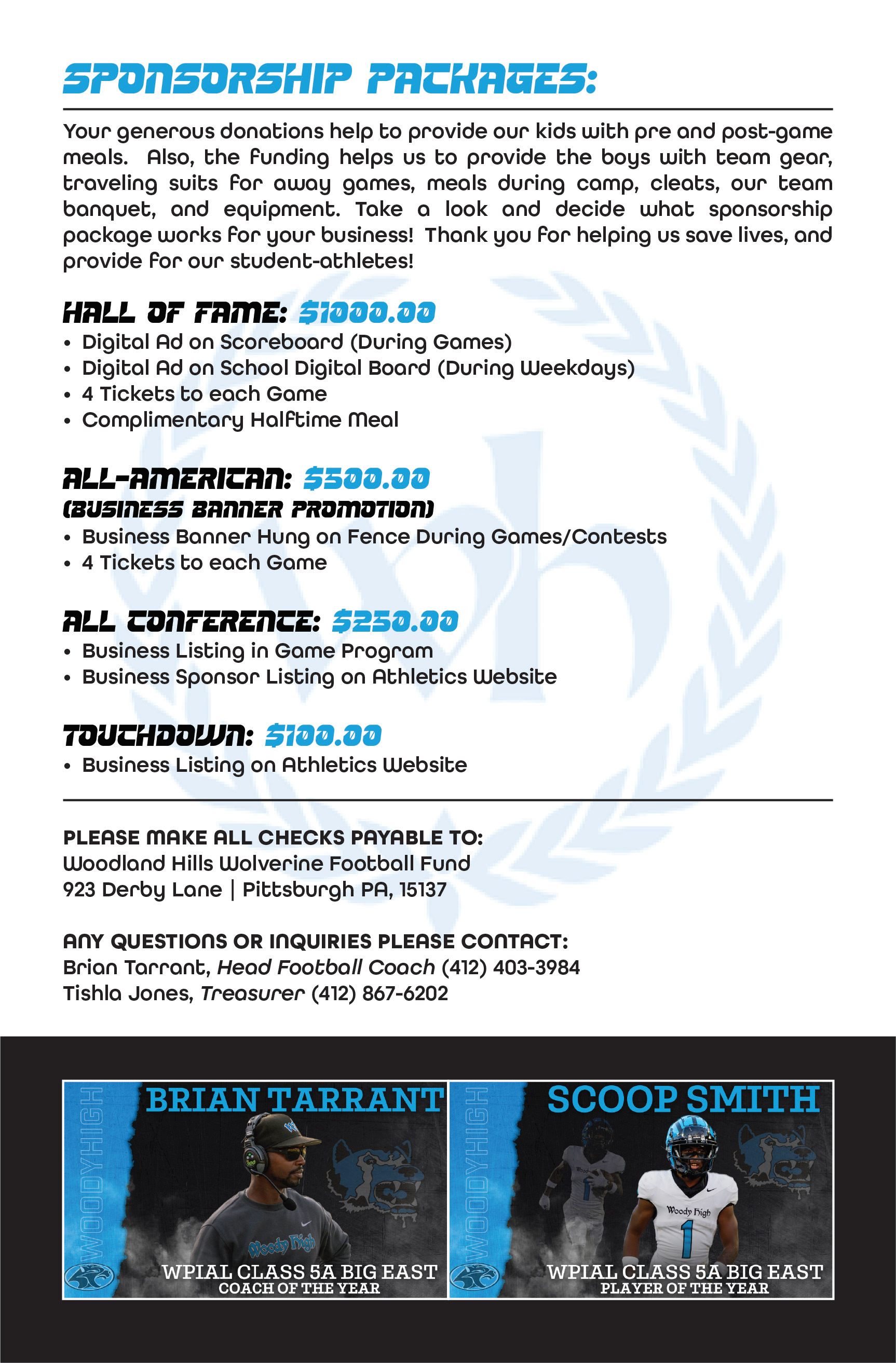 SPONSORSHIP PACKAGES:

Your generous donations help to provide our kids with pre and post-game meals. Also, the funding helps us to provide the boys with team gear, traveling suits for away games, meals during camp, cleats, our team banquet, and equipment. Take a look and decide what sponsorship package works for your business! Thank you for helping us save lives, and provide for our student-athletes!

HALL OF FAME: $1000.00
• Digital Ad on Scoreboard (During Games)
• Digital Ad on School Digital Board (During Weekdays)
• 4 Tickets to each Game
• Complimentary Halftime Meal

ALL-AMERICAN: $500.00
(BUSINESS BANNER PROMOTION)
• Business Banner Hung on Fence During Games/Contests
• 4 Tickets to each Game

ALL CONFERENCE: $250.00
• Business Listing in Game Program
• Business Sponsor Listing on Athletics Website

TOUCHDOWN: $100.00
• Business Listing on Athletics Website

PLEASE MAKE ALL CHECKS PAYABLE TO:
Woodland Hills Wolverine Football Fund
923 Derby Lane | Pittsburgh PA, 15137

ANY QUESTIONS OR INQUIRIES PLEASE CONTACT:
Brian Tarrant, Head Football Coach (412) 403-3984
Tishla Jones, Treasurer (412) 867-6202

WOODYHIGH
BRIAN TARRANT
Woody High
WPIAL CLASS 5A BIG EAST
COACH OF THE YEAR

WOODYHIGH
SCOOP SMITH
Woody High
1
WPIAL CLASS 5A BIG EAST
PLAYER OF THE YEAR